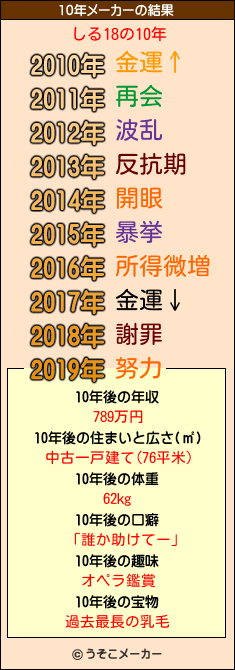 10年メーカーの結果

しる18の10年

2010年 金運↑
2011年 再会
2012年 波乱
2013年 反抗期
2014年 開眼
2015年 暴挙
2016年 所得微増
2017年 金運↓
2018年 謝罪
2019年 努力

10年後の年収
789万円
10年後の住まいと広さ(㎡)
中古一戸建て(76平米)
10年後の体重
62kg
10年後の口癖
「誰か助けてー」
10年後の趣味
オペラ鑑賞
10年後の宝物
過去最長の乳毛

© うそこメーカー